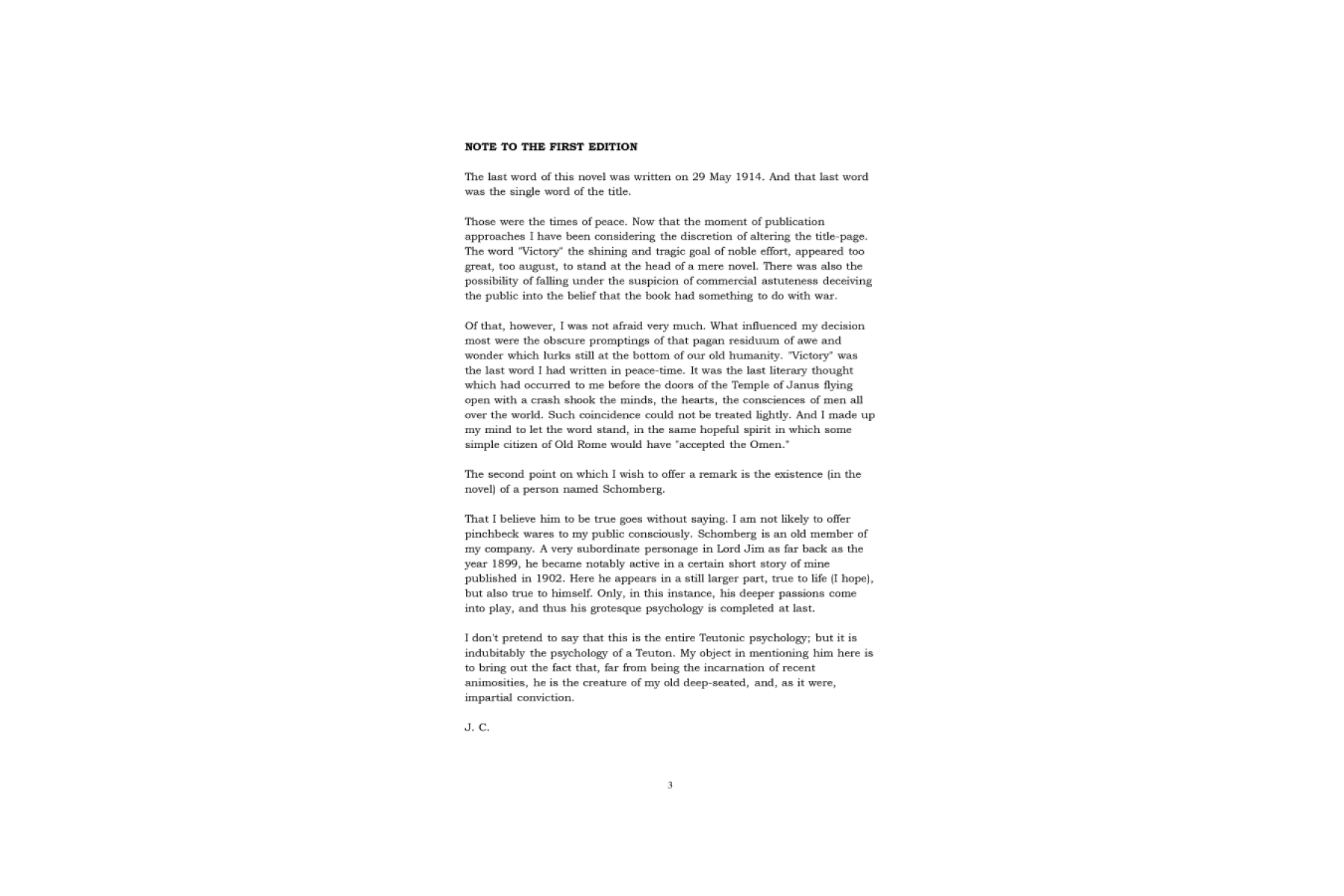 NOTE TO THE FIRST EDITION

The last word of this novel was written on 29 May 1914. And that last word was the single word of the title.

Those were the times of peace. Now that the moment of publication approaches I have been considering the discretion of altering the title-page. The word "Victory" the shining and tragic goal of noble effort, appeared too great, too august, to stand at the head of a mere novel. There was also the possibility of falling under the suspicion of commercial astuteness deceiving the public into the belief that the book had something to do with war.

Of that, however, I was not afraid very much. What influenced my decision most were the obscure promptings of that pagan residuum of awe and wonder which lurks still at the bottom of our old humanity. "Victory" was the last word I had written in peace-time. It was the last literary thought which had occurred to me before the doors of the Temple of Janus flying open with a crash shook the minds, the hearts, the consciences of men all over the world. Such coincidence could not be treated lightly. And I made up my mind to let the word stand, in the same hopeful spirit in which some simple citizen of Old Rome would have "accepted the Omen."

The second point on which I wish to offer a remark is the existence (in the novel) of a person named Schomberg.

That I believe him to be true goes without saying. I am not likely to offer pinchbeck wares to my public consciously. Schomberg is an old member of my company. A very subordinate personage in Lord Jim as far back as the year 1899, he became notably active in a certain short story of mine published in 1902. Here he appears in a still larger part, true to life (I hope), but also true to himself. Only, in this instance, his deeper passions come into play, and thus his grotesque psychology is completed at last.

I don't pretend to say that this is the entire Teutonic psychology; but it is indubitably the psychology of a Teuton. My object in mentioning him here is to bring out the fact that, far from being the incarnation of recent animosities, he is the creature of my old deep-seated, and, as it were, impartial conviction.

J. C.

3